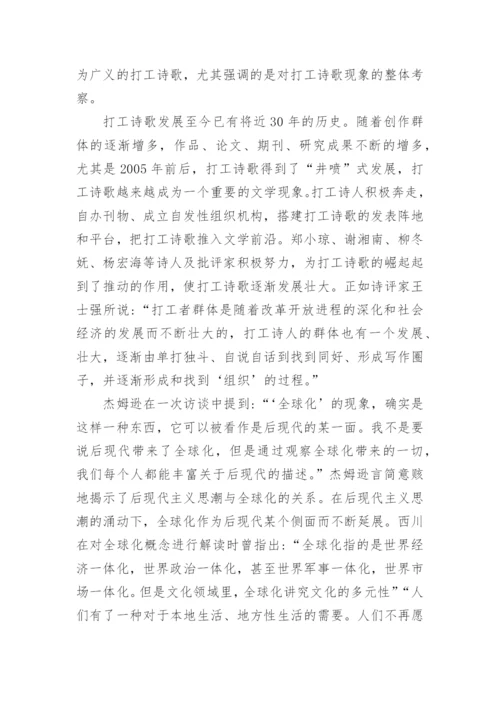 为广义的打工诗歌，尤其强调的是对打工诗歌现象的整体考察。

打工诗歌发展至今已有将近30年的历史。随着创作群体的逐渐增多，作品、论文、期刊、研究成果不断的增多，尤其是2005年前后，打工诗歌得到了“井喷”式发展，打工诗歌越来越成为一个重要的文学现象。打工诗人积极奔走，自办刊物、成立自发性组织机构，搭建打工诗歌的发表阵地和平台，把打工诗歌推入文学前沿。郑小琼、谢湘南、柳冬妩、杨宏海等诗人及批评家积极努力，为打工诗歌的崛起起到了推动的作用，使打工诗歌逐渐发展壮大。正如诗评家王士强所说：“打工者群体是随着改革开放进程的深化和社会经济的发展而不断壮大的，打工诗人的群体也有一个发展、壮大，逐渐由单打独斗、自说自话到找到同好、形成写作圈子，并逐渐形成和找到‘组织’的过程。”

杰姆逊在一次访谈中提到：“‘全球化’的现象，确实是这样一种东西，它可以被看作是后现代的某一面。我不是要说后现代带来了全球化，但是通过观察全球化带来的一切，我们每个人都能丰富关于后现代的描述。”杰姆逊言简意赅地揭示了后现代主义思潮与全球化的关系。在后现代主义思潮的涌动下，全球化作为后现代某个侧面而不断延展。西川在对全球化概念进行解读时曾指出：“全球化指的是世界经济一体化，世界政治一体化，甚至世界军事一体化，世界市场一体化。但是文化领域里，全球化讲究文化的多元性”“人们有了一种对于本地生活、地方性生活的需要。人们不再愿